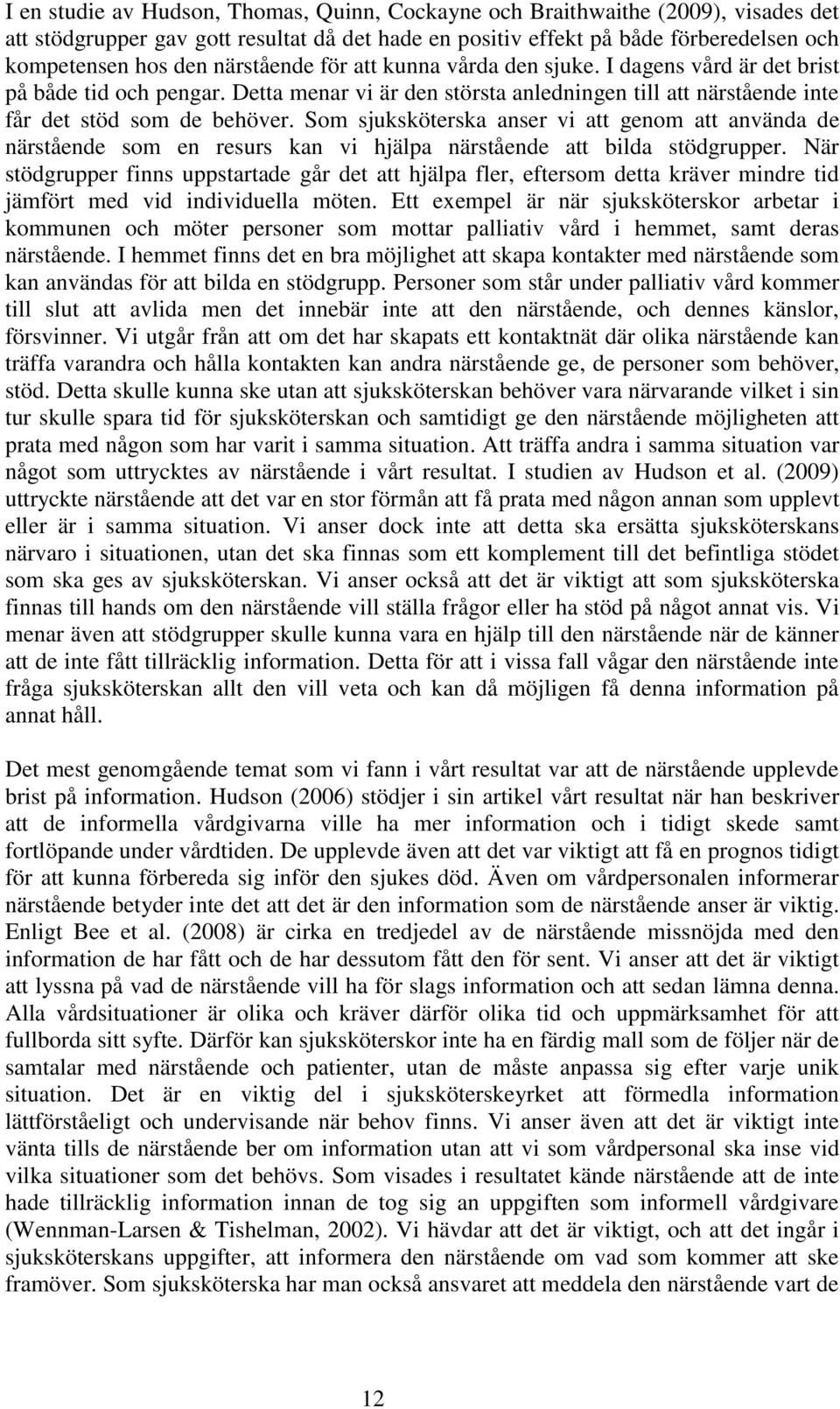 I en studie av Hudson, Thomas, Quinn, Cockayne och Braithwaithe (2009), visades det att stödgrupper gav gott resultat då det hade en positiv effekt på både förberedelsen och kompetensen hos den närstående för att kunna vårda den sjuke. I dagens vård är det brist på både tid och pengar. Detta menar vi är den största anledningen till att närstående inte får det stöd som de behöver. Som sjuksköterska anser vi att genom att använda de närstående som en resurs kan vi hjälpa närstående att bilda stödgrupper. När stödgrupper finns uppstartade går det att hjälpa fler, eftersom detta kräver mindre tid jämfört med vid individuella möten. Ett exempel är när sjuksköterskor arbetar i kommunen och möter personer som mottar palliativ vård i hemmet, samt deras närstående. I hemmet finns det en bra möjlighet att skapa kontakter med närstående som kan användas för att bilda en stödgrupp. Personer som står under palliativ vård kommer till slut att avlida men det innebär inte att den närstående, och dennes känslor, försvinner. Vi utgår från att om det har skapats ett kontaktnät där olika närstående kan träffa varandra och hålla kontakten kan andra närstående ge, de personer som behöver, stöd. Detta skulle kunna ske utan att sjuksköterskan behöver vara närvarande vilket i sin tur skulle spara tid för sjuksköterskan och samtidigt ge den närstående möjligheten att prata med någon som har varit i samma situation. Att träffa andra i samma situation var något som uttrycktes av närstående i vårt resultat. I studien av Hudson et al. (2009) uttryckte närstående att det var en stor förmån att få prata med någon annan som upplevt eller är i samma situation. Vi anser dock inte att detta ska ersätta sjuksköterskans närvaro i situationen, utan det ska finnas som ett komplement till det befintliga stödet som ska ges av sjuksköterskan. Vi anser också att det är viktigt att som sjuksköterska finnas till hands om den närstående vill ställa frågor eller ha stöd på något annat vis. Vi menar även att stödgrupper skulle kunna vara en hjälp till den närstående när de känner att de inte fått tillräcklig information. Detta för att i vissa fall vågar den närstående inte fråga sjuksköterskan allt den vill veta och kan då möjligen få denna information på annat håll.

Det mest genomgående temat som vi fann i vårt resultat var att de närstående upplevde brist på information. Hudson (2006) stödjer i sin artikel vårt resultat när han beskriver att de informella vårdgivarna ville ha mer information och i tidigt skede samt fortlöpande under vårdtiden. De upplevde även att det var viktigt att få en prognos tidigt för att kunna förbereda sig inför den sjukes död. Även om vårdpersonalen informerar närstående betyder inte det att det är den information som de närstående anser är viktig. Enligt Bee et al. (2008) är cirka en tredjedel av de närstående missnöjda med den information de har fått och de har dessutom fått den för sent. Vi anser att det är viktigt att lyssna på vad de närstående vill ha för slags information och att sedan lämna denna. Alla vårdsituationer är olika och kräver därför olika tid och uppmärksamhet för att fullborda sitt syfte. Därför kan sjuksköterskor inte ha en färdig mall som de följer när de samtalar med närstående och patienter, utan de måste anpassa sig efter varje unik situation. Det är en viktig del i sjuksköterskeyrket att förmedla information lättförståeligt och undervisande när behov finns. Vi anser även att det är viktigt inte vänta tills de närstående ber om information utan att vi som vårdpersonal ska inse vid vilka situationer som det behövs. Som visades i resultatet kände närstående att de inte hade tillräcklig information innan de tog sig an uppgiften som informell vårdgivare (Wennman-Larsen & Tishelman, 2002). Vi hävdar att det är viktigt, och att det ingår i sjuksköterskans uppgifter, att informera den närstående om vad som kommer att ske framöver. Som sjuksköterska har man också ansvaret att meddela den närstående vart de

12